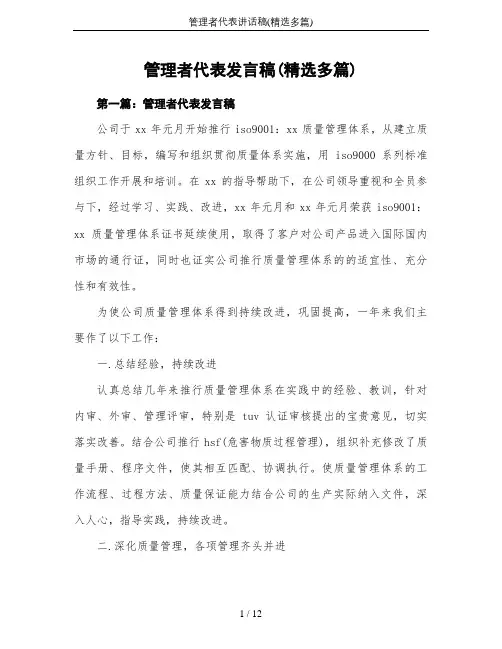 管理者代表讲话稿(精选多篇)

管理者代表发言稿(精选多篇)

第一篇：管理者代表发言稿

公司于 xx 年元月开始推行 iso9001：xx 质量管理体系，从建立质量方针、目标，编写和组织贯彻质量体系实施，用 iso9000 系列标准组织工作开展和培训。在 xx 的指导帮助下，在公司领导重视和全员参与下，经过学习、实践、改进，xx 年元月和 xx 年元月荣获 iso9001：xx 质量管理体系证书延续使用，取得了客户对公司产品进入国际国内市场的通行证，同时也证实公司推行质量管理体系的的适宜性、充分性和有效性。

为使公司质量管理体系得到持续改进，巩固提高，一年来我们主要作了以下工作：

一.总结经验，持续改进

认真总结几年来推行质量管理体系在实践中的经验、教训，针对内审、外审、管理评审，特别是 tuv 认证审核提出的宝贵意见，切实落实改善。结合公司推行 hsf(危害物质过程管理)，组织补充修改了质量手册、程序文件，使其相互匹配、协调执行。使质量管理体系的工作流程、过程方法、质量保证能力结合公司的生产实际纳入文件，深入人心，指导实践，持续改进。

二.深化质量管理，各项管理齐头并进

1 / 12